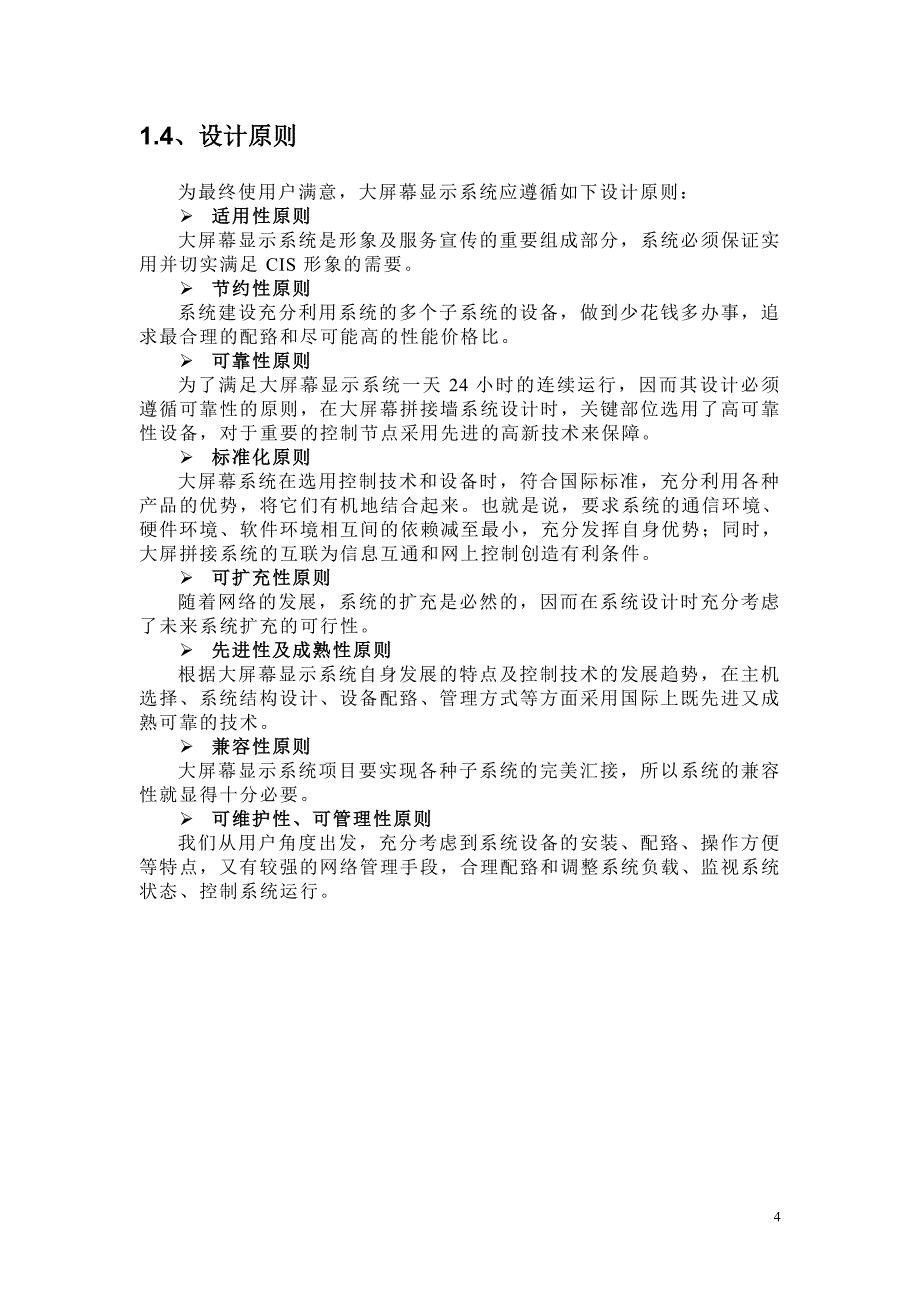 1.4、设计原则

为最终使用户满意，大屏幕显示系统应遵循如下设计原则：

➢ 适用性原则

大屏幕显示系统是形象及服务宣传的重要组成部分，系统必须保证实用并切实满足 CIS 形象的需要。

➢ 节约性原则

系统建设充分利用系统的多个子系统的设备，做到少花钱多办事，追求最合理的配路和尽可能高的性能价格比。

➢ 可靠性原则

为了满足大屏幕显示系统一天 24 小时的连续运行，因而其设计必须遵循可靠性的原则，在大屏幕拼接墙系统设计时，关键部位选用了高可靠性设备，对于重要的控制节点采用先进的高新技术来保障。

➢ 标准化原则

大屏幕系统在选用控制技术和设备时，符合国际标准，充分利用各种产品的优势，将它们有机地结合起来。也就是说，要求系统的通信环境、硬件环境、软件环境相互间的依赖减至最小，充分发挥自身优势；同时，大屏拼接系统的互联为信息互通和网上控制创造有利条件。

➢ 可扩充性原则

随着网络的发展，系统的扩充是必然的，因而在系统设计时充分考虑了未来系统扩充的可行性。

➢ 先进性及成熟性原则

根据大屏幕显示系统自身发展的特点及控制技术的发展趋势，在主机选择、系统结构设计、设备配路、管理方式等方面采用国际上既先进又成熟可靠的技术。

➢ 兼容性原则

大屏幕显示系统项目要实现各种子系统的完美汇接，所以系统的兼容性就显得十分必要。

➢ 可维护性、可管理性原则

我们从用户角度出发，充分考虑到系统设备的安装、配路、操作方便等特点，又有较强的网络管理手段，合理配路和调整系统负载、监视系统状态、控制系统运行。

4